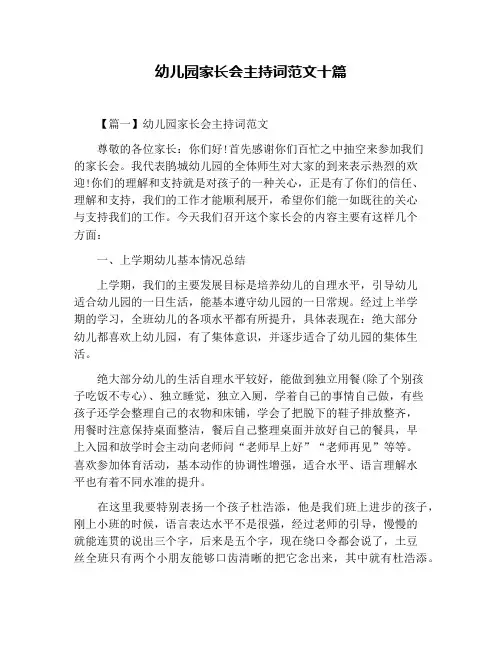 幼儿园家长会主持词范文十篇

【篇一】幼儿园家长会主持词范文

尊敬的各位家长：你们好！首先感谢你们百忙之中抽空来参加我们的家长会。我代表鹏城幼儿园的全体师生对大家的到来表示热烈的欢迎！你们的理解和支持就是对孩子的一种关心，正是有了你们的信任、理解和支持，我们的工作才能顺利展开，希望你们能一如既往的关心与支持我们的工作。今天我们召开这个家长会的内容主要有这样几个方面：

一、上学期幼儿基本情况总结

上学期，我们的主要发展目标是培养幼儿的自理水平，引导幼儿适合幼儿园的一日生活，能基本遵守幼儿园的一日常规。经过上半学期的学习，全班幼儿的各项水平都有所提升，具体表现在：绝大部分幼儿都喜欢上幼儿园，有了集体意识，并逐步适合了幼儿园的集体生活。

绝大部分幼儿的生活自理水平较好，能做到独立用餐(除了个别孩子吃饭不专心)、独立睡觉，独立入厕，学着自己的事情自己做，有些孩子还学会整理自己的衣物和床铺，学会了把脱下的鞋子排放整齐，用餐时注意保持桌面整洁，餐后自己整理桌面并放好自己的餐具，早上入园和放学时会主动向老师问“老师早上好”“老师再见”等等。喜欢参加体育活动，基本动作的协调性增强，适合水平、语言理解水平也有着不同水准的提升。

在这里我要特别表扬一个孩子杜浩添，他是我们班上进步的孩子，刚上小班的时候，语言表达水平不是很强，经过老师的引导，慢慢的就能连贯的说出三个字，后来是五个字，现在绕口令都会说了，土豆丝全班只有两个小朋友能够口齿清晰的把它念出来，其中就有杜浩添。